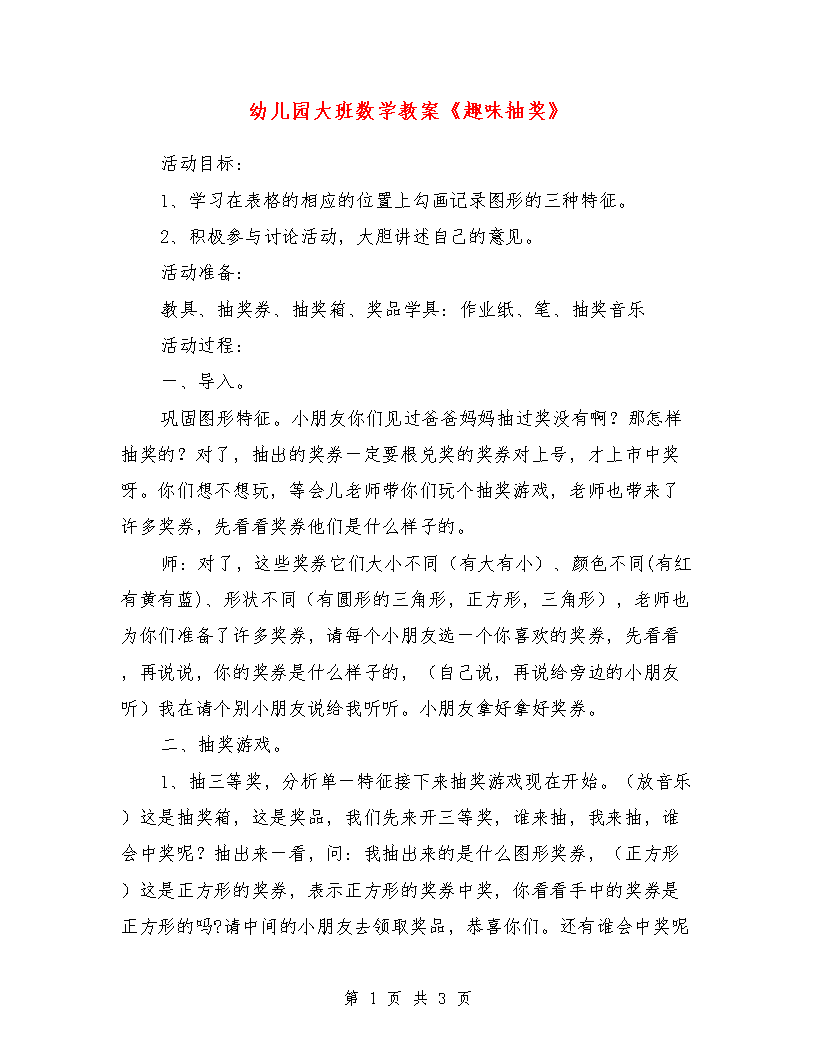 幼儿园大班数学教案《趣味抽奖》

活动目标：

1、学习在表格的相应的位置上勾画记录图形的三种特征。

2、积极参与讨论活动，大胆讲述自己的意见。

活动准备：

教具、抽奖券、抽奖箱、奖品学具：作业纸、笔、抽奖音乐

活动过程：

一、导入。

巩固图形特征。小朋友你们见过爸爸妈妈抽过奖没有啊？那怎样抽奖的？对了，抽出的奖券一定要根兑奖的奖券对上号，才上市中奖呀。你们想不想玩，等会儿老师带你们玩个抽奖游戏，老师也带来了许多奖券，先看看奖券他们是什么样子的。

师：对了，这些奖券它们大小不同（有大有小）、颜色不同(有红有黄有蓝)、形状不同（有圆形的三角形，正方形，三角形），老师也为你们准备了许多奖券，请每个小朋友选一个你喜欢的奖券，先看看，再说说，你的奖券是什么样子的，（自己说，再说给旁边的小朋友听）我在请个别小朋友说给我听听。小朋友拿好拿好奖券。

二、抽奖游戏。

1、抽三等奖，分析单一特征接下来抽奖游戏现在开始。（放音乐）这是抽奖箱，这是奖品，我们先来开三等奖，谁来抽，我来抽，谁会中奖呢？抽出来一看，问：我抽出来的是什么图形奖券，（正方形）这是正方形的奖券，表示正方形的奖券中奖，你看看手中的奖券是正方形的吗?请中间的小朋友去领取奖品，恭喜你们。还有谁会中奖呢

第 1 页 共 3 页